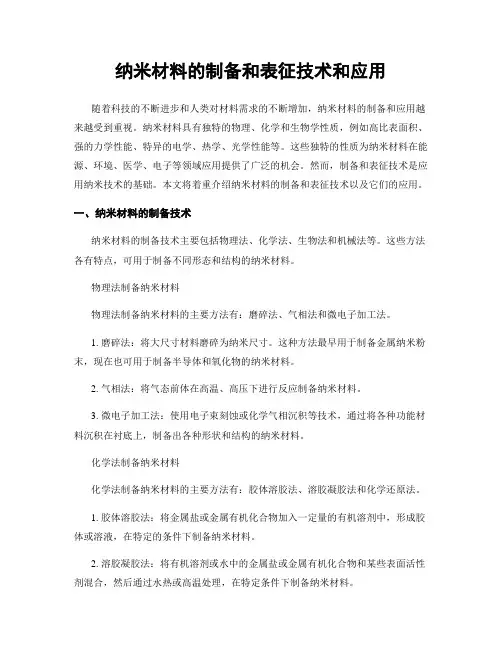 纳米材料的制备和表征技术和应用

随着科技的不断进步和人类对材料需求的不断增加，纳米材料的制备和应用越来越受到重视。纳米材料具有独特的物理、化学和生物学性质，例如高比表面积、强的力学性能、特异的电学、热学、光学性能等。这些独特的性质为纳米材料在能源、环境、医学、电子等领域应用提供了广泛的机会。然而，制备和表征技术是应用纳米技术的基础。本文将着重介绍纳米材料的制备和表征技术以及它们的应用。

一、纳米材料的制备技术

纳米材料的制备技术主要包括物理法、化学法、生物法和机械法等。这些方法各有特点，可用于制备不同形态和结构的纳米材料。

物理法制备纳米材料

物理法制备纳米材料的主要方法有：磨碎法、气相法和微电子加工法。

1. 磨碎法：将大尺寸材料磨碎为纳米尺寸。这种方法最早用于制备金属纳米粉末，现在也可用于制备半导体和氧化物的纳米材料。

2. 气相法：将气态前体在高温、高压下进行反应制备纳米材料。

3. 微电子加工法：使用电子束刻蚀或化学气相沉积等技术，通过将各种功能材料沉积在衬底上，制备出各种形状和结构的纳米材料。

化学法制备纳米材料

化学法制备纳米材料的主要方法有：胶体溶胶法、溶胶凝胶法和化学还原法。

1. 胶体溶胶法：将金属盐或金属有机化合物加入一定量的有机溶剂中，形成胶体或溶液，在特定的条件下制备纳米材料。

2. 溶胶凝胶法：将有机溶剂或水中的金属盐或金属有机化合物和某些表面活性剂混合，然后通过水热或高温处理，在特定条件下制备纳米材料。